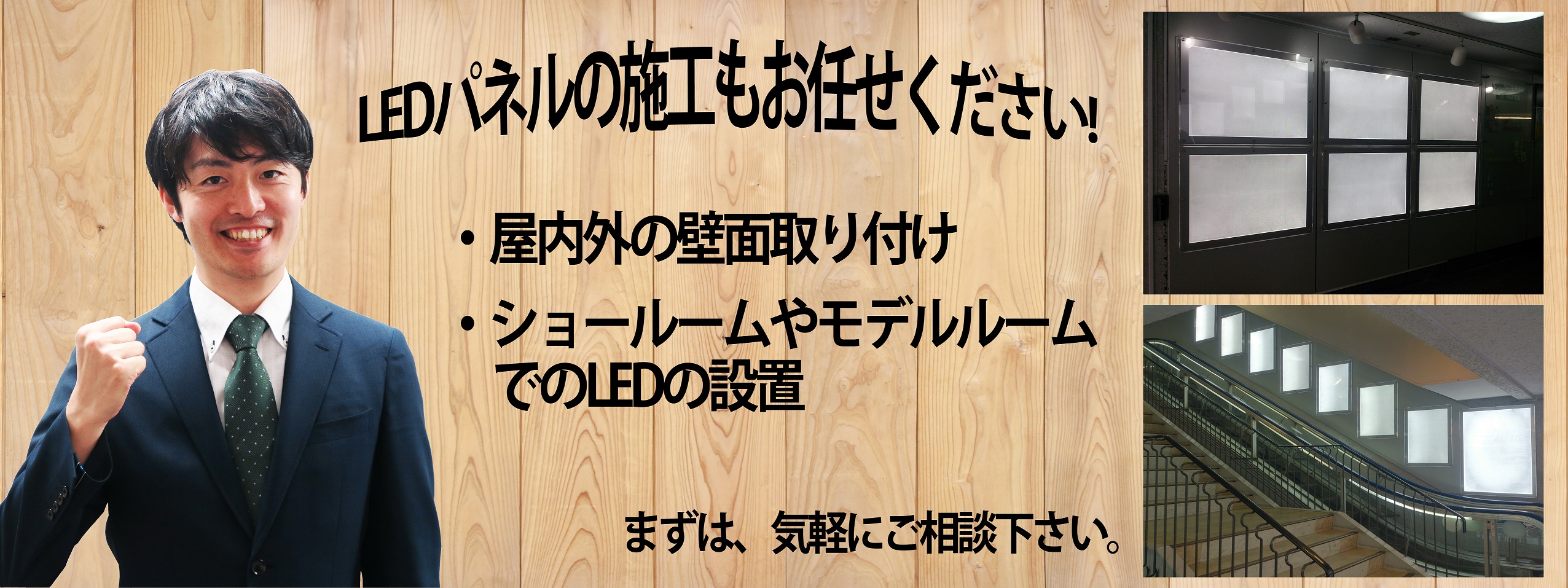 LEDパネルの施工もお任せください!

・屋内外の壁面取り付け

・ショールームやモデルルームでのLEDの設置

まずは、気軽にご相談下さい。